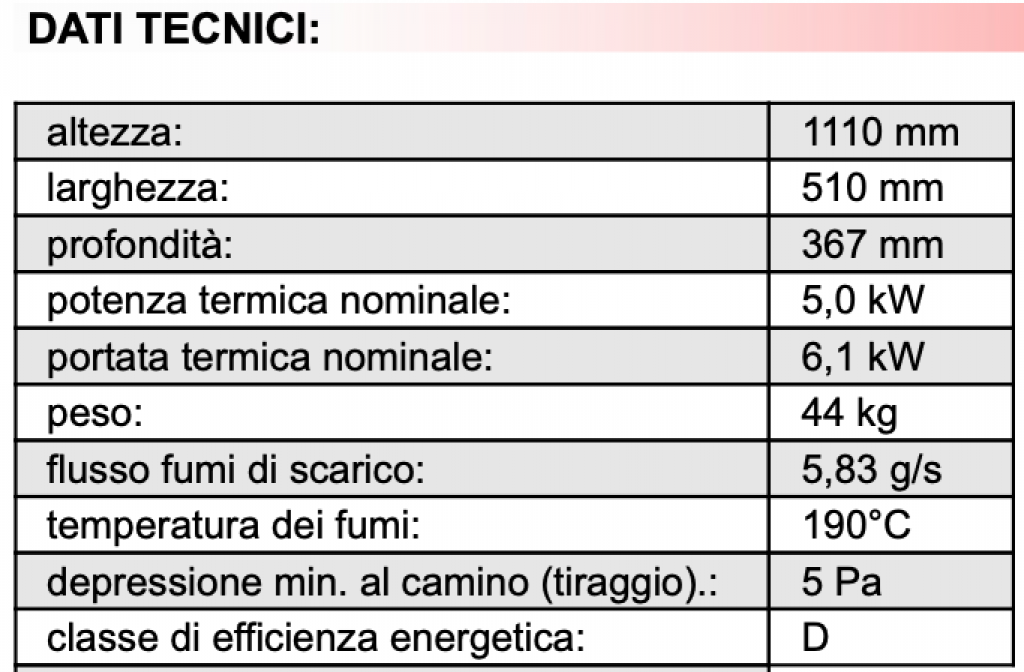 DATI TECNICI:

| | |
|---|---|
| altezza: | 1110 mm |
| larghezza: | 510 mm |
| profondità: | 367 mm |
| potenza termica nominale: | 5,0 kW |
| portata termica nominale: | 6,1 kW |
| peso: | 44 kg |
| flusso fumi di scarico: | 5,83 g/s |
| temperatura dei fumi: | 190°C |
| depressione min. al camino (tiraggio).: | 5 Pa |
| classe di efficienza energetica: | D |